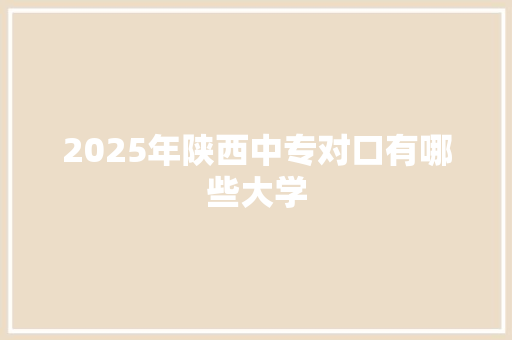 2025年陕西中专对口有哪些大学